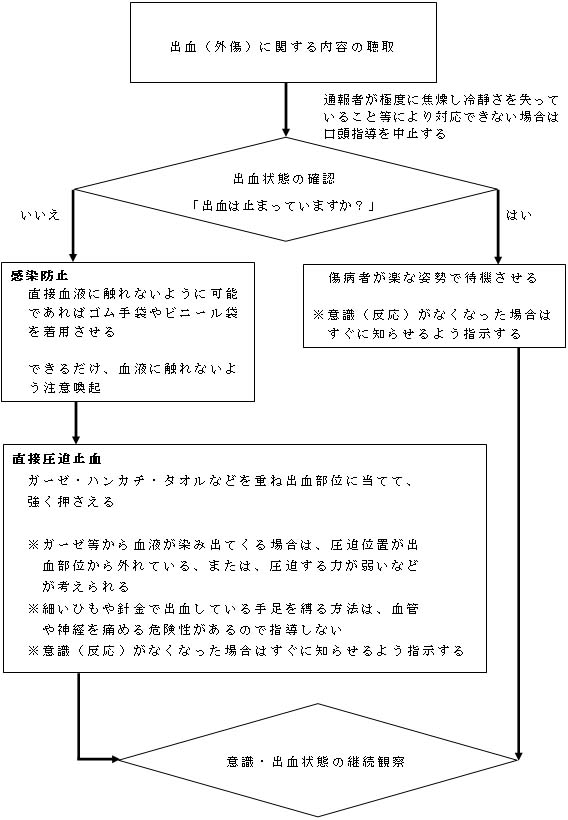 出血（外傷）に関する内容の聴取

通報者が極度に焦燥し冷静さを失っていること等により対応できない場合は口頭指導を中止する

出血状態の確認
「出血は止まっていますか？」

いいえ

はい

感染防止
直接血液に触れないように可能であればゴム手袋やビニール袋を着用させる

できるだけ、血液に触れないよう注意喚起

傷病者が楽な姿勢で待機させる

※意識（反応）がなくなった場合はすぐに知らせるよう指示する

直接圧迫止血
ガーゼ・ハンカチ・タオルなどを重ね出血部位に当てて、強く押さえる

※ガーゼ等から血液が染み出てくる場合は、圧迫位置が出血部位から外れている、または、圧迫する力が弱いなどが考えられる
※細いひもや針金で出血している手足を縛る方法は、血管や神経を痛める危険性があるので指導しない
※意識（反応）がなくなった場合はすぐに知らせるよう指示する

意識・出血状態の継続観察